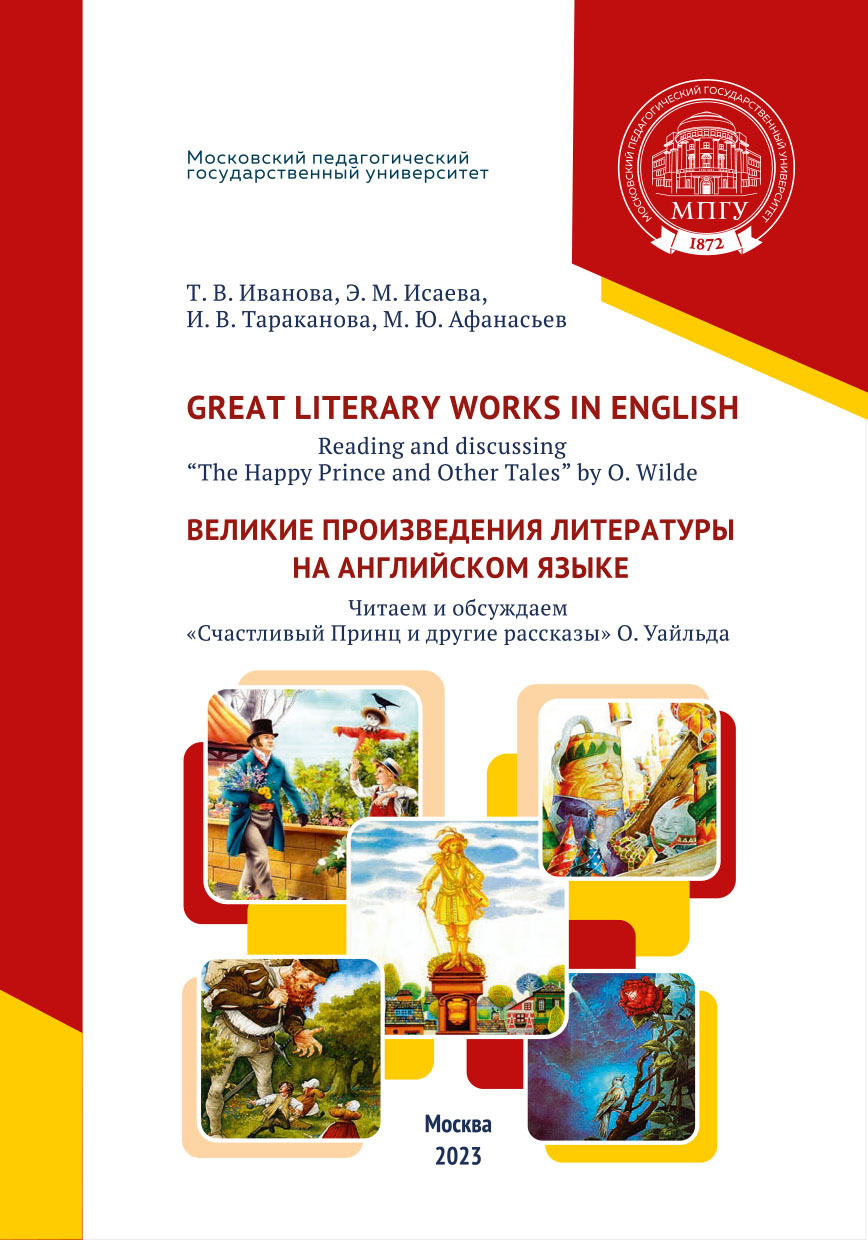 Московский педагогический государственный университет

МОСКОВСКИЙ ПЕДАГОГИЧЕСКИЙ ГОСУДАРСТВЕННЫЙ УНИВЕРСИТЕТ
МПГУ
1872

Т. В. Иванова, Э. М. Исаева,
И. В. Тараканова, М. Ю. Афанасьев

GREAT LITERARY WORKS IN ENGLISH
Reading and discussing
“The Happy Prince and Other Tales” by O. Wilde

ВЕЛИКИЕ ПРОИЗВЕДЕНИЯ ЛИТЕРАТУРЫ НА АНГЛИЙСКОМ ЯЗЫКЕ
Читаем и обсуждаем
«Счастливый Принц и другие рассказы» О. Уайльда

Москва
2023